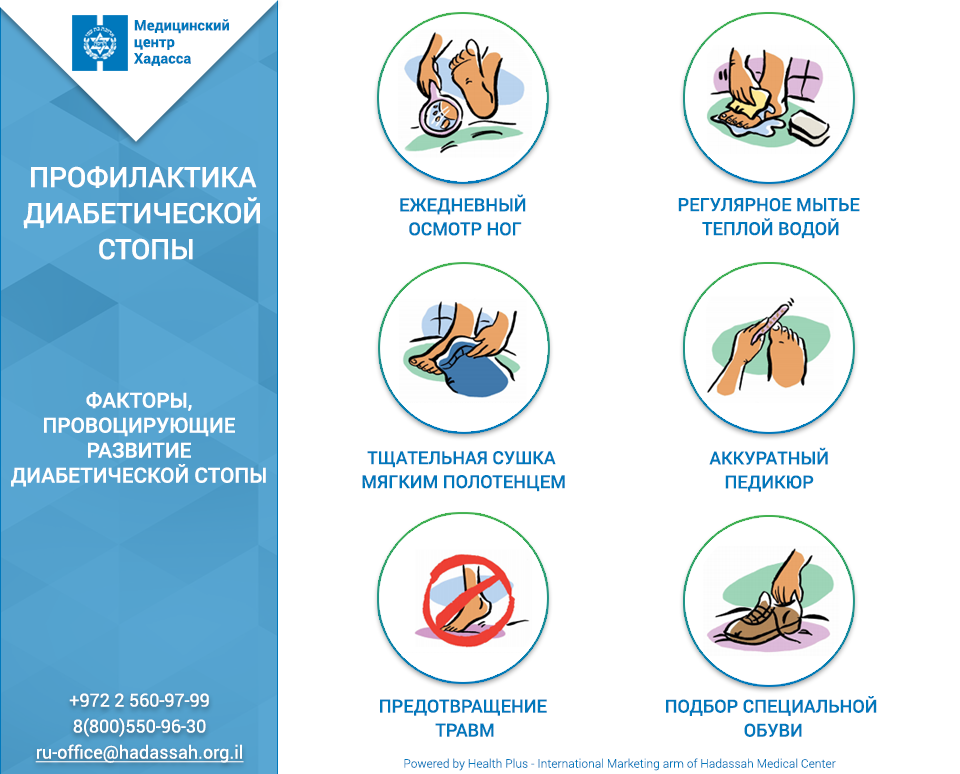 Медицинский центр Хадасса

ПРОФИЛАКТИКА ДИАБЕТИЧЕСКОЙ СТОПЫ

ФАКТОРЫ, ПРОВОЦИРУЮЩИЕ РАЗВИТИЕ ДИАБЕТИЧЕСКОЙ СТОПЫ

+972 2 560-97-99
8(800)550-96-30
ru-office@hadassah.org.il

ЕЖЕДНЕВНЫЙ ОСМОТР НОГ

РЕГУЛЯРНОЕ МЫТЬЕ ТЕПЛОЙ ВОДОЙ

ТЩАТЕЛЬНАЯ СУШКА МЯГКИМ ПОЛОТЕНЦЕМ

АККУРАТНЫЙ ПЕДИКЮР

ПРЕДОТВРАЩЕНИЕ ТРАВМ

ПОДБОР СПЕЦИАЛЬНОЙ ОБУВИ

Powered by Health Plus - International Marketing arm of Hadassah Medical Center